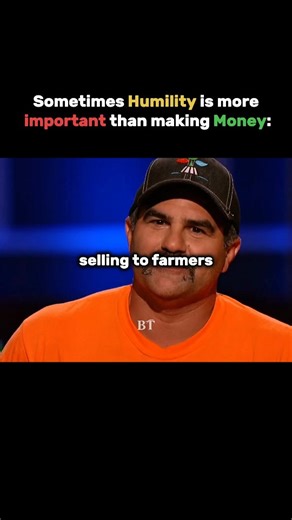 Sometimes Humility is more important than making Money:

selling to farmers

BT